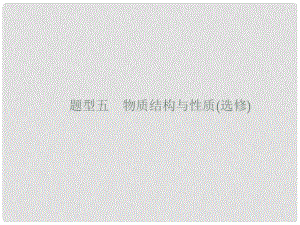 题型五　物质结构与性质(选修)